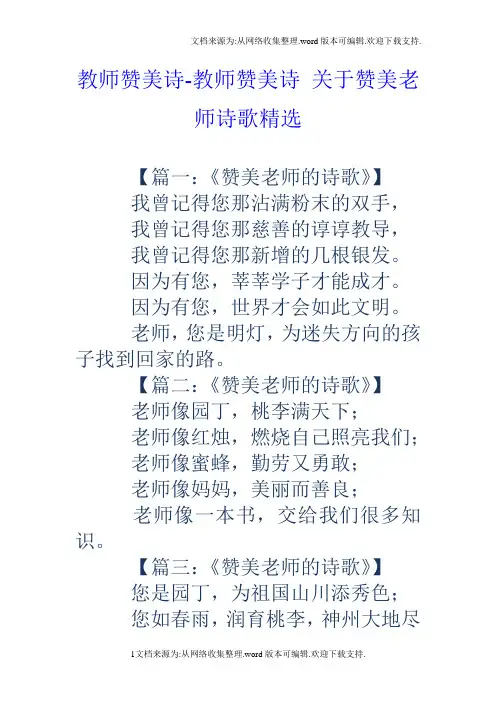 文档来源为:从网络收集整理.word版本可编辑.欢迎下载支持.

教师赞美诗-教师赞美诗 关于赞美老师诗歌精选

【篇一:《赞美老师的诗歌》】
我曾记得您那沾满粉末的双手,
我曾记得您那慈善的谆谆教导,
我曾记得您那新增的几根银发。
因为有您,莘莘学子才能成才。
因为有您,世界才会如此文明。
老师,您是明灯,为迷失方向的孩子找到回家的路。
【篇二:《赞美老师的诗歌》】
老师像园丁,桃李满天下;
老师像红烛,燃烧自己照亮我们;
老师像蜜蜂,勤劳又勇敢;
老师像妈妈,美丽而善良;
老师像一本书,交给我们很多知识。
【篇三:《赞美老师的诗歌》】
您是园丁,为祖国山川添秀色;
您如春雨,润育桃李,神州大地尽

1文档来源为:从网络收集整理.word版本可编辑.欢迎下载支持.